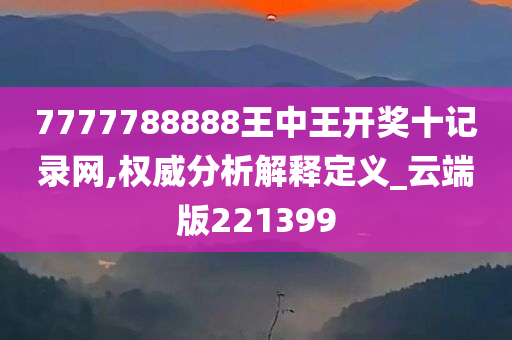 7777788888王中王开奖十记录网,权威分析解释定义_云端版221399